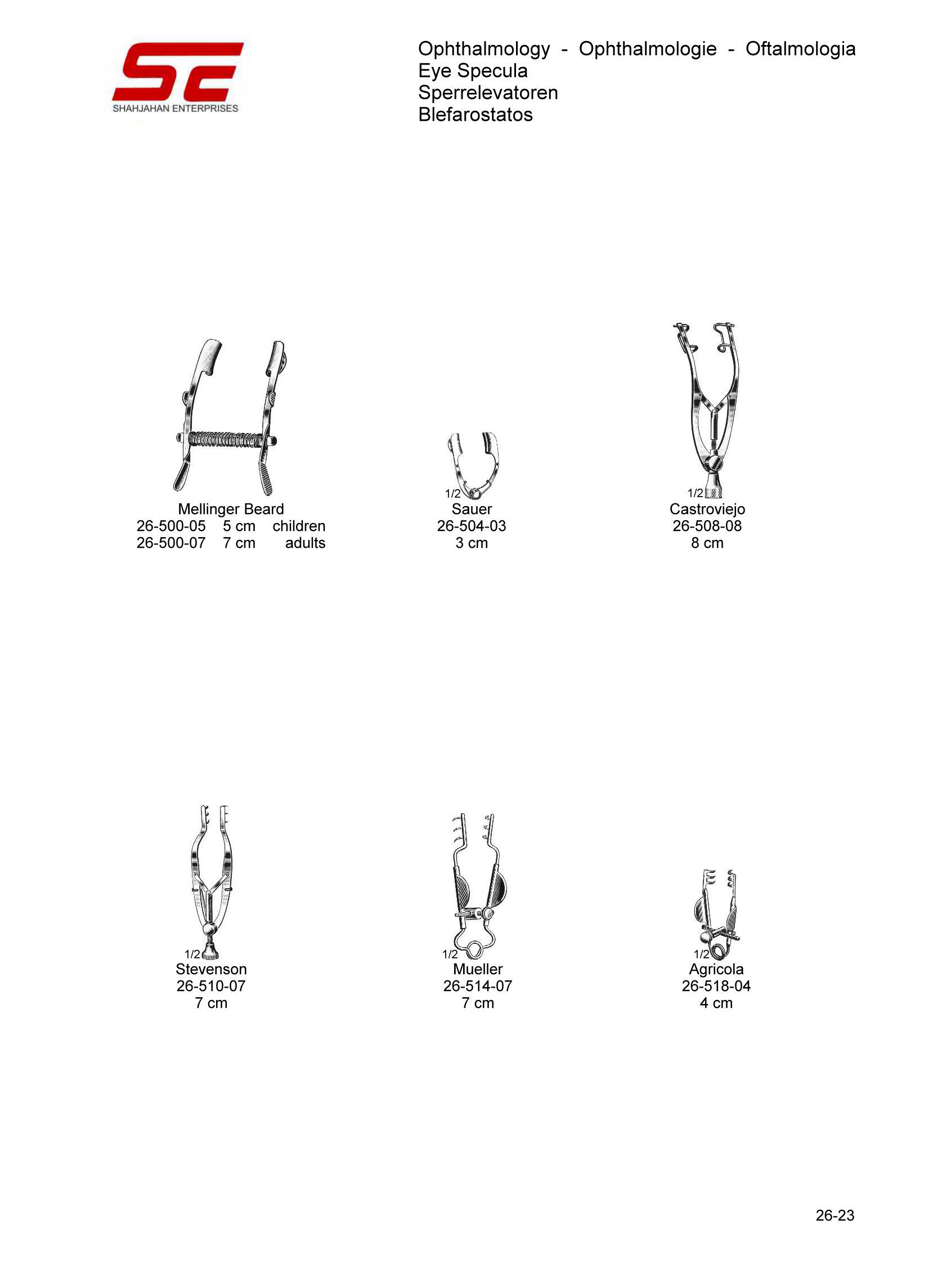 SE
SHAHJAHAN ENTERPRISES

Ophthalmology - Ophthalmologie - Oftalmologia
Eye Specula
Sperrelevatoren
Blefarostatos

Mellinger Beard
26-500-05 5 cm children
26-500-07 7 cm adults

1/2
Sauer
26-504-03
3 cm

1/2
Castroviejo
26-508-08
8 cm

1/2
Stevenson
26-510-07
7 cm

1/2
Mueller
26-514-07
7 cm

1/2
Agricola
26-518-04
4 cm

26-23